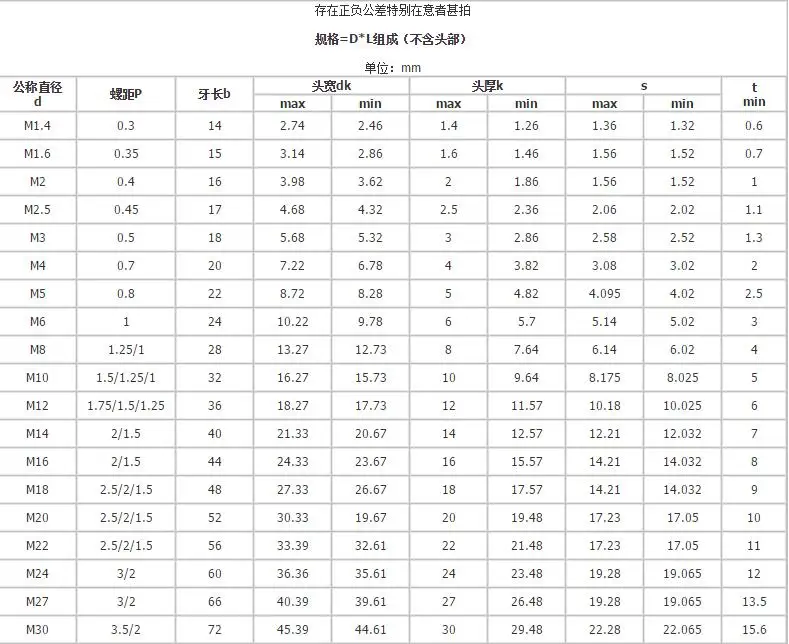 存在正负公差特别在意者甚拍

规格=D*L组成（不含头部）

单位：mm

| 公称直径 d | 螺距P | 牙长b | 头宽dk max | 头宽dk min | 头厚k max | 头厚k min | s max | s min | t min |
|---|---|---|---|---|---|---|---|---|---|
| M1.4 | 0.3 | 14 | 2.74 | 2.46 | 1.4 | 1.26 | 1.36 | 1.32 | 0.6 |
| M1.6 | 0.35 | 15 | 3.14 | 2.86 | 1.6 | 1.46 | 1.56 | 1.52 | 0.7 |
| M2 | 0.4 | 16 | 3.98 | 3.62 | 2 | 1.86 | 1.56 | 1.52 | 1 |
| M2.5 | 0.45 | 17 | 4.68 | 4.32 | 2.5 | 2.36 | 2.06 | 2.02 | 1.1 |
| M3 | 0.5 | 18 | 5.68 | 5.32 | 3 | 2.86 | 2.58 | 2.52 | 1.3 |
| M4 | 0.7 | 20 | 7.22 | 6.78 | 4 | 3.82 | 3.08 | 3.02 | 2 |
| M5 | 0.8 | 22 | 8.72 | 8.28 | 5 | 4.82 | 4.095 | 4.02 | 2.5 |
| M6 | 1 | 24 | 10.22 | 9.78 | 6 | 5.7 | 5.14 | 5.02 | 3 |
| M8 | 1.25/1 | 28 | 13.27 | 12.73 | 8 | 7.64 | 6.14 | 6.02 | 4 |
| M10 | 1.5/1.25/1 | 32 | 16.27 | 15.73 | 10 | 9.64 | 8.175 | 8.025 | 5 |
| M12 | 1.75/1.5/1.25 | 36 | 18.27 | 17.73 | 12 | 11.57 | 10.18 | 10.025 | 6 |
| M14 | 2/1.5 | 40 | 21.33 | 20.67 | 14 | 12.57 | 12.21 | 12.032 | 7 |
| M16 | 2/1.5 | 44 | 24.33 | 23.67 | 16 | 15.57 | 14.21 | 14.032 | 8 |
| M18 | 2.5/2/1.5 | 48 | 27.33 | 26.67 | 18 | 17.57 | 14.21 | 14.032 | 9 |
| M20 | 2.5/2/1.5 | 52 | 30.33 | 19.67 | 20 | 19.48 | 17.23 | 17.05 | 10 |
| M22 | 2.5/2/1.5 | 56 | 33.39 | 32.61 | 22 | 21.48 | 17.23 | 17.05 | 11 |
| M24 | 3/2 | 60 | 36.36 | 35.61 | 24 | 23.48 | 19.28 | 19.065 | 12 |
| M27 | 3/2 | 66 | 40.39 | 39.61 | 27 | 26.48 | 19.28 | 19.065 | 13.5 |
| M30 | 3.5/2 | 72 | 45.39 | 44.61 | 30 | 29.48 | 22.28 | 22.065 | 15.6 |